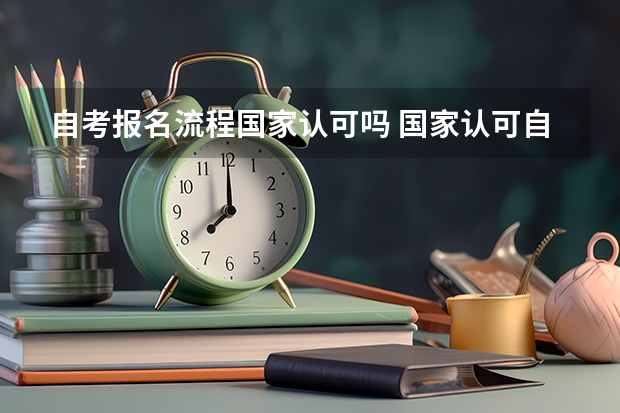 自考报名流程国家认可吗 国家认可自

11 12 1
10 2
9 3
8 4
7 6 5